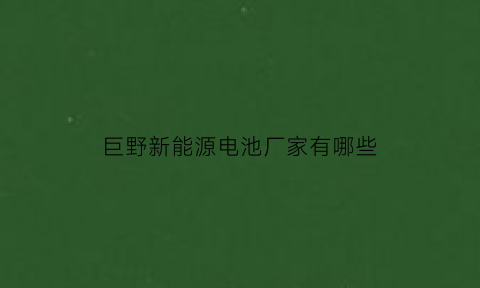 巨野新能源电池厂家有哪些